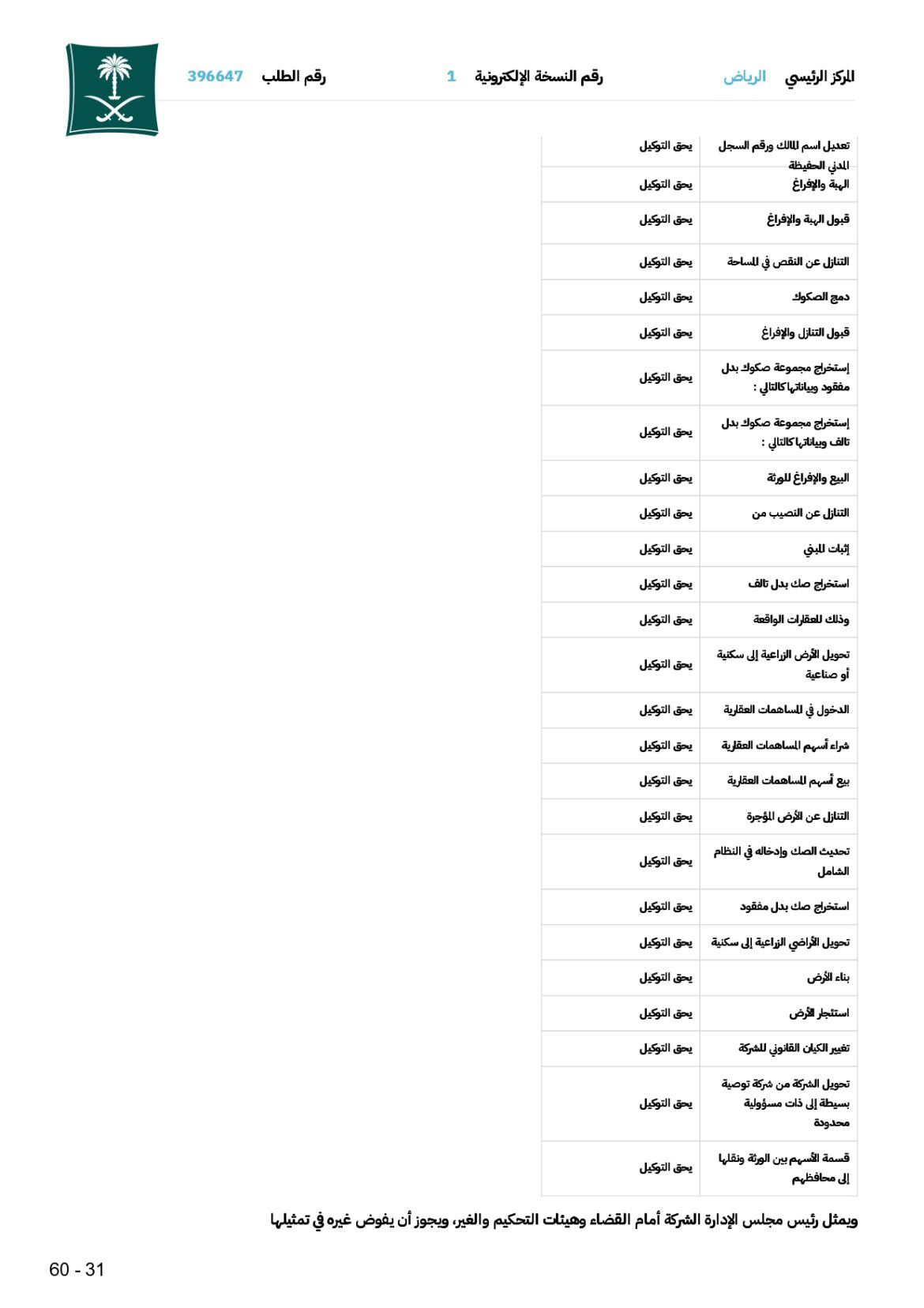 المركز الرئيسي الرياض رقم النسخة الإلكترونية 1 رقم الطلب 396647

| | |
|---|---|
| تعديل اسم المالك ورقم السجل المدني الحفيظة | يحق التوكيل |
| الهبة والإفراغ | يحق التوكيل |
| قبول الهبة والإفراغ | يحق التوكيل |
| التنازل عن النقص في المساحة | يحق التوكيل |
| دمج الصكوك | يحق التوكيل |
| قبول التنازل والإفراغ | يحق التوكيل |
| إستخراج مجموعة صكوك بدل مفقود وبياناتها كالتالي : | يحق التوكيل |
| إستخراج مجموعة صكوك بدل تالف وبياناتها كالتالي : | يحق التوكيل |
| البيع والإفراغ للورثة | يحق التوكيل |
| التنازل عن النصيب من | يحق التوكيل |
| إثبات المبنى | يحق التوكيل |
| استخراج صك بدل تالف | يحق التوكيل |
| وذلك للعقارات الواقعة | يحق التوكيل |
| تحويل الأرض الزراعية إلى سكنية أو صناعية | يحق التوكيل |
| الدخول في المساهمات العقارية | يحق التوكيل |
| شراء أسهم المساهمات العقارية | يحق التوكيل |
| بيع أسهم المساهمات العقارية | يحق التوكيل |
| التنازل عن الأرض المؤجرة | يحق التوكيل |
| تحديث الصك وإدخاله في النظام الشامل | يحق التوكيل |
| استخراج صك بدل مفقود | يحق التوكيل |
| تحويل الأراضي الزراعية إلى سكنية | يحق التوكيل |
| بناء الأرض | يحق التوكيل |
| استئجار الأرض | يحق التوكيل |
| تغيير الكيان القانوني للشركة | يحق التوكيل |
| تحويل الشركة من شركة توصية بسيطة إلى ذات مسؤولية محدودة | يحق التوكيل |
| قسمة الأسهم بين الورثة ونقلها إلى محافظهم | يحق التوكيل |

ويمثل رئيس مجلس الإدارة الشركة أمام القضاء وهيئات التحكيم والغير، ويجوز أن يفوض غيره في تمثيلها

60 - 31